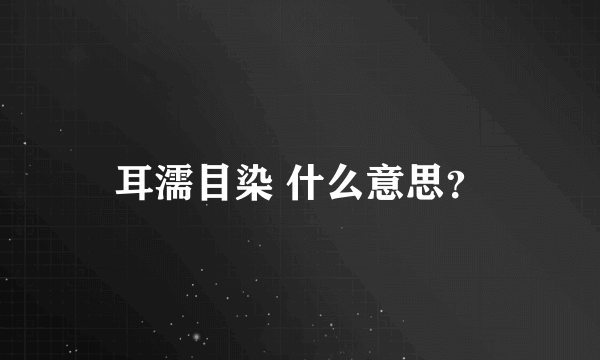 耳濡目染 什么意思?